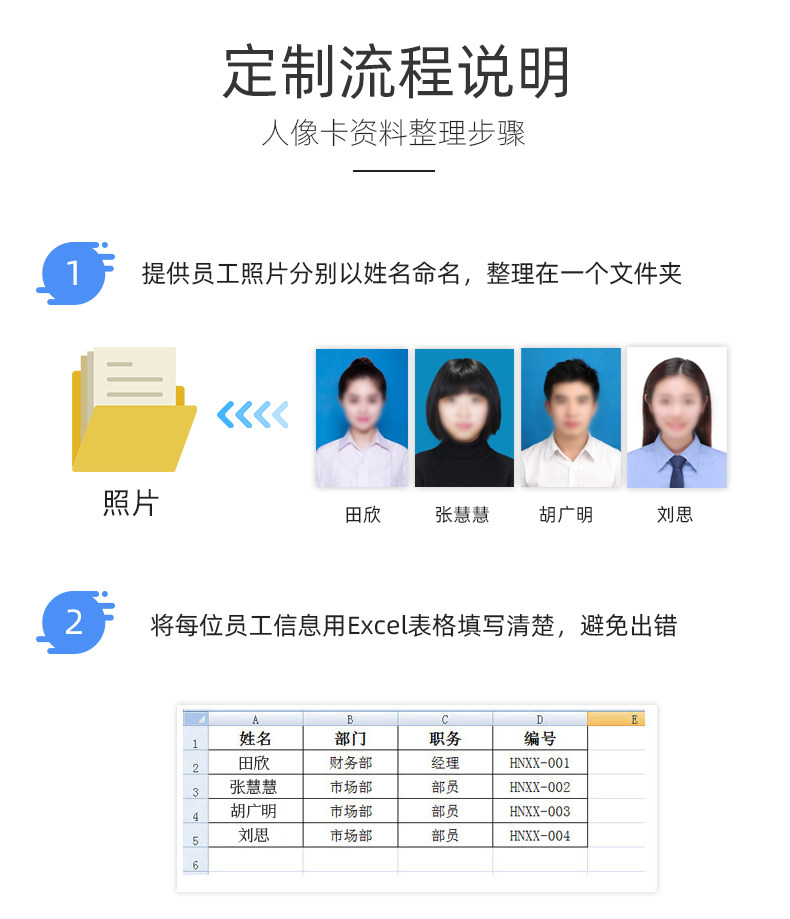 定制流程说明

人像卡资料整理步骤

1

提供员工照片分别以姓名命名，整理在一个文件夹

照片

田欣

张慧慧

胡广明

刘思

2

将每位员工信息用Excel表格填写清楚，避免出错

|  | A | B | C | D | E |
|---|---|---|---|---|---|
| 1 | 姓名 | 部门 | 职务 | 编号 |  |
| 2 | 田欣 | 财务部 | 经理 | HNXX-001 |  |
| 3 | 张慧慧 | 市场部 | 部员 | HNXX-002 |  |
| 4 | 胡广明 | 市场部 | 部员 | HNXX-003 |  |
| 5 | 刘思 | 市场部 | 部员 | HNXX-004 |  |
| 6 |  |  |  |  |  |